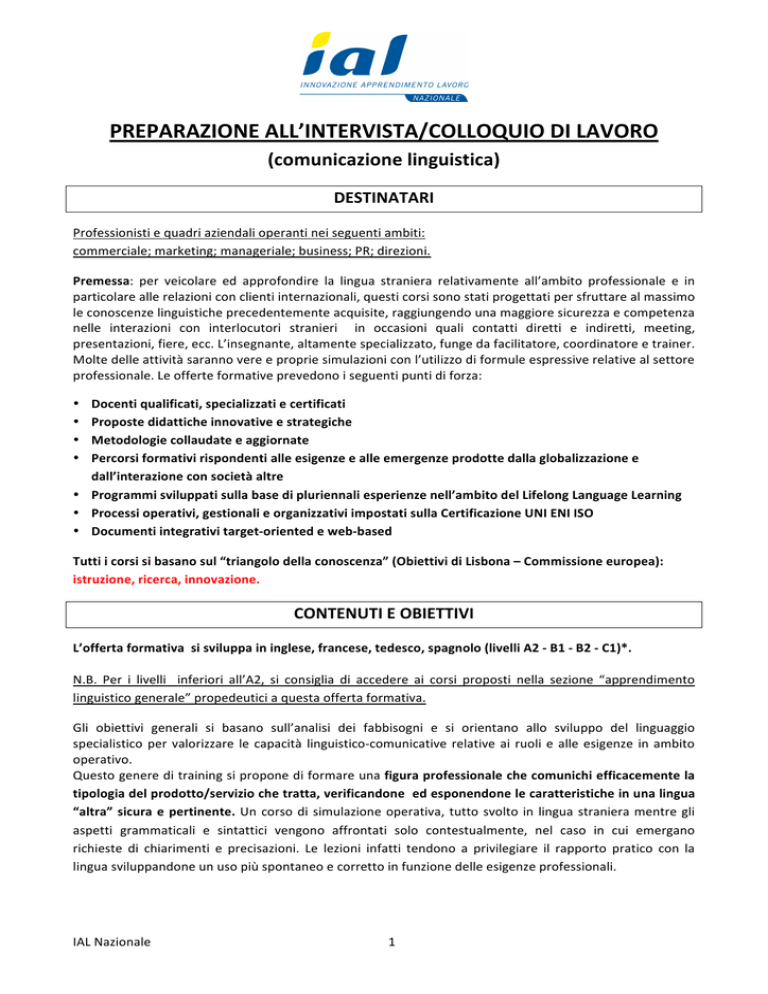 ial
INNOVAZIONE APPRENDIMENTO LAVORO
NAZIONALE

PREPARAZIONE ALL'INTERVISTA/COLLOQUIO DI LAVORO
(comunicazione linguistica)

DESTINATARI

Professionisti e quadri aziendali operanti nei seguenti ambiti:
commerciale; marketing; manageriale; business; PR; direzioni.

Premessa: per veicolare ed approfondire la lingua straniera relativamente all'ambito professionale e in particolare alle relazioni con clienti internazionali, questi corsi sono stati progettati per sfruttare al massimo le conoscenze linguistiche precedentemente acquisite, raggiungendo una maggiore sicurezza e competenza nelle interazioni con interlocutori stranieri in occasioni quali contatti diretti e indiretti, meeting, presentazioni, fiere, ecc. L'insegnante, altamente specializzato, funge da facilitatore, coordinatore e trainer. Molte delle attività saranno vere e proprie simulazioni con l'utilizzo di formule espressive relative al settore professionale. Le offerte formative prevedono i seguenti punti di forza:

• Docenti qualificati, specializzati e certificati
• Proposte didattiche innovative e strategiche
• Metodologie collaudate e aggiornate
• Percorsi formativi rispondenti alle esigenze e alle emergenze prodotte dalla globalizzazione e dall'interazione con società altre
• Programmi sviluppati sulla base di pluriennali esperienze nell'ambito del Lifelong Language Learning
• Processi operativi, gestionali e organizzativi impostati sulla Certificazione UNI ENI ISO
• Documenti integrativi target-oriented e web-based

Tutti i corsi si basano sul "triangolo della conoscenza" (Obiettivi di Lisbona – Commissione europea): istruzione, ricerca, innovazione.

CONTENUTI E OBIETTIVI

L'offerta formativa si sviluppa in inglese, francese, tedesco, spagnolo (livelli A2 - B1 - B2 - C1)*.

N.B. Per i livelli inferiori all'A2, si consiglia di accedere ai corsi proposti nella sezione "apprendimento linguistico generale" propedeutici a questa offerta formativa.

Gli obiettivi generali si basano sull'analisi dei fabbisogni e si orientano allo sviluppo del linguaggio specialistico per valorizzare le capacità linguistico-comunicative relative ai ruoli e alle esigenze in ambito operativo.
Questo genere di training si propone di formare una figura professionale che comunichi efficacemente la tipologia del prodotto/servizio che tratta, verificandone ed esponendone le caratteristiche in una lingua "altra" sicura e pertinente. Un corso di simulazione operativa, tutto svolto in lingua straniera mentre gli aspetti grammaticali e sintattici vengono affrontati solo contestualmente, nel caso in cui emergano richieste di chiarimenti e precisazioni. Le lezioni infatti tendono a privilegiare il rapporto pratico con la lingua sviluppandone un uso più spontaneo e corretto in funzione delle esigenze professionali.

IAL Nazionale 1